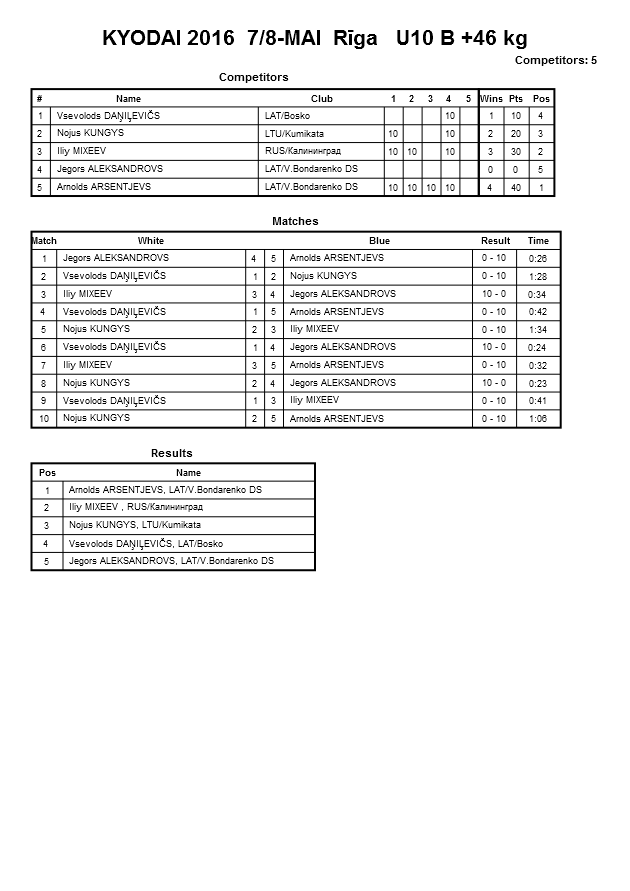 KYODAI 2016 7/8-MAI Rīga U10 B +46 kg

Competitors: 5

Competitors

| # | Name | Club | 1 | 2 | 3 | 4 | 5 | Wins | Pts | Pos |
|---|---|---|---|---|---|---|---|---|---|---|
| 1 | Vsevolods DAŅIĻEVIČS | LAT/Bosko | | | | 10 | | 1 | 10 | 4 |
| 2 | Nojus KUNGYS | LTU/Kumikata | 10 | | | 10 | | 2 | 20 | 3 |
| 3 | Iliy MIXEEV | RUS/Калининград | 10 | 10 | | 10 | | 3 | 30 | 2 |
| 4 | Jegors ALEKSANDROVS | LAT/V.Bondarenko DS | | | | | | 0 | 0 | 5 |
| 5 | Arnolds ARSENTJEVS | LAT/V.Bondarenko DS | 10 | 10 | 10 | 10 | | 4 | 40 | 1 |

Matches

| Match | White | | | Blue | Result | Time |
|---|---|---|---|---|---|---|
| 1 | Jegors ALEKSANDROVS | 4 | 5 | Arnolds ARSENTJEVS | 0 - 10 | 0:26 |
| 2 | Vsevolods DAŅIĻEVIČS | 1 | 2 | Nojus KUNGYS | 0 - 10 | 1:28 |
| 3 | Iliy MIXEEV | 3 | 4 | Jegors ALEKSANDROVS | 10 - 0 | 0:34 |
| 4 | Vsevolods DAŅIĻEVIČS | 1 | 5 | Arnolds ARSENTJEVS | 0 - 10 | 0:42 |
| 5 | Nojus KUNGYS | 2 | 3 | Iliy MIXEEV | 0 - 10 | 1:34 |
| 6 | Vsevolods DAŅIĻEVIČS | 1 | 4 | Jegors ALEKSANDROVS | 10 - 0 | 0:24 |
| 7 | Iliy MIXEEV | 3 | 5 | Arnolds ARSENTJEVS | 0 - 10 | 0:32 |
| 8 | Nojus KUNGYS | 2 | 4 | Jegors ALEKSANDROVS | 10 - 0 | 0:23 |
| 9 | Vsevolods DAŅIĻEVIČS | 1 | 3 | Iliy MIXEEV | 0 - 10 | 0:41 |
| 10 | Nojus KUNGYS | 2 | 5 | Arnolds ARSENTJEVS | 0 - 10 | 1:06 |

Results

| Pos | Name |
|---|---|
| 1 | Arnolds ARSENTJEVS, LAT/V.Bondarenko DS |
| 2 | Iliy MIXEEV , RUS/Калининград |
| 3 | Nojus KUNGYS, LTU/Kumikata |
| 4 | Vsevolods DAŅIĻEVIČS, LAT/Bosko |
| 5 | Jegors ALEKSANDROVS, LAT/V.Bondarenko DS |